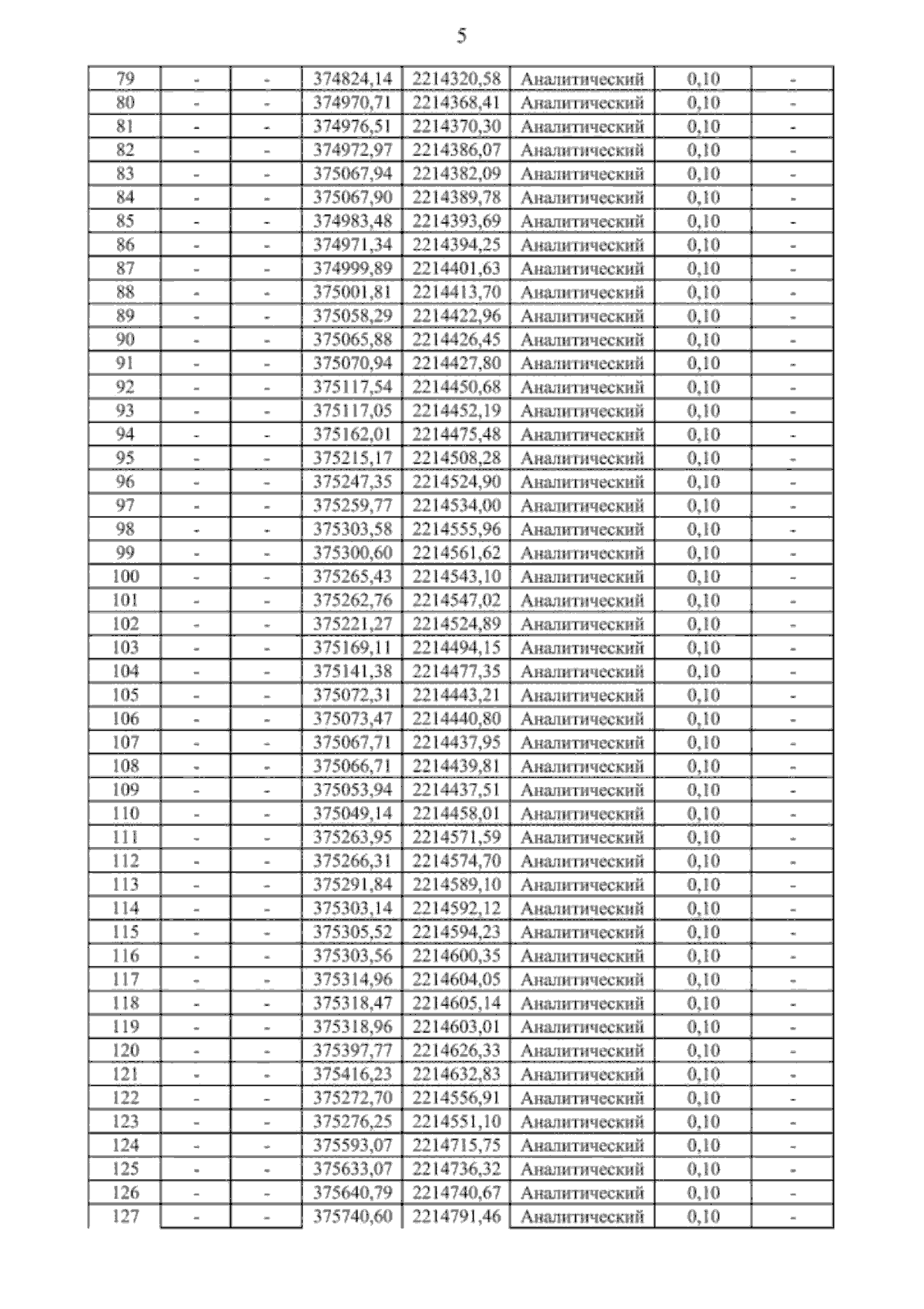 5

| 79 | - | - | 374824,14 | 2214320,58 | Аналитический | 0,10 | - |
|---|---|---|---|---|---|---|---|
| 80 | - | - | 374970,71 | 2214368,41 | Аналитический | 0,10 | - |
| 81 | - | - | 374976,51 | 2214370,30 | Аналитический | 0,10 | - |
| 82 | - | - | 374972,97 | 2214386,07 | Аналитический | 0,10 | - |
| 83 | - | - | 375067,94 | 2214382,09 | Аналитический | 0,10 | - |
| 84 | - | - | 375067,90 | 2214389,78 | Аналитический | 0,10 | - |
| 85 | - | - | 374983,48 | 2214393,69 | Аналитический | 0,10 | - |
| 86 | - | - | 374971,34 | 2214394,25 | Аналитический | 0,10 | - |
| 87 | - | - | 374999,89 | 2214401,63 | Аналитический | 0,10 | - |
| 88 | - | - | 375001,81 | 2214413,70 | Аналитический | 0,10 | - |
| 89 | - | - | 375058,29 | 2214422,96 | Аналитический | 0,10 | - |
| 90 | - | - | 375065,88 | 2214426,45 | Аналитический | 0,10 | - |
| 91 | - | - | 375070,94 | 2214427,80 | Аналитический | 0,10 | - |
| 92 | - | - | 375117,54 | 2214450,68 | Аналитический | 0,10 | - |
| 93 | - | - | 375117,05 | 2214452,19 | Аналитический | 0,10 | - |
| 94 | - | - | 375162,01 | 2214475,48 | Аналитический | 0,10 | - |
| 95 | - | - | 375215,17 | 2214508,28 | Аналитический | 0,10 | - |
| 96 | - | - | 375247,35 | 2214524,90 | Аналитический | 0,10 | - |
| 97 | - | - | 375259,77 | 2214534,00 | Аналитический | 0,10 | - |
| 98 | - | - | 375303,58 | 2214555,96 | Аналитический | 0,10 | - |
| 99 | - | - | 375300,60 | 2214561,62 | Аналитический | 0,10 | - |
| 100 | - | - | 375265,43 | 2214543,10 | Аналитический | 0,10 | - |
| 101 | - | - | 375262,76 | 2214547,02 | Аналитический | 0,10 | - |
| 102 | - | - | 375221,27 | 2214524,89 | Аналитический | 0,10 | - |
| 103 | - | - | 375169,11 | 2214494,15 | Аналитический | 0,10 | - |
| 104 | - | - | 375141,38 | 2214477,35 | Аналитический | 0,10 | - |
| 105 | - | - | 375072,31 | 2214443,21 | Аналитический | 0,10 | - |
| 106 | - | - | 375073,47 | 2214440,80 | Аналитический | 0,10 | - |
| 107 | - | - | 375067,71 | 2214437,95 | Аналитический | 0,10 | - |
| 108 | - | - | 375066,71 | 2214439,81 | Аналитический | 0,10 | - |
| 109 | - | - | 375053,94 | 2214437,51 | Аналитический | 0,10 | - |
| 110 | - | - | 375049,14 | 2214458,01 | Аналитический | 0,10 | - |
| 111 | - | - | 375263,95 | 2214571,59 | Аналитический | 0,10 | - |
| 112 | - | - | 375266,31 | 2214574,70 | Аналитический | 0,10 | - |
| 113 | - | - | 375291,84 | 2214589,10 | Аналитический | 0,10 | - |
| 114 | - | - | 375303,14 | 2214592,12 | Аналитический | 0,10 | - |
| 115 | - | - | 375305,52 | 2214594,23 | Аналитический | 0,10 | - |
| 116 | - | - | 375303,56 | 2214600,35 | Аналитический | 0,10 | - |
| 117 | - | - | 375314,96 | 2214604,05 | Аналитический | 0,10 | - |
| 118 | - | - | 375318,47 | 2214605,14 | Аналитический | 0,10 | - |
| 119 | - | - | 375318,96 | 2214603,01 | Аналитический | 0,10 | - |
| 120 | - | - | 375397,77 | 2214626,33 | Аналитический | 0,10 | - |
| 121 | - | - | 375416,23 | 2214632,83 | Аналитический | 0,10 | - |
| 122 | - | - | 375272,70 | 2214556,91 | Аналитический | 0,10 | - |
| 123 | - | - | 375276,25 | 2214551,10 | Аналитический | 0,10 | - |
| 124 | - | - | 375593,07 | 2214715,75 | Аналитический | 0,10 | - |
| 125 | - | - | 375633,07 | 2214736,32 | Аналитический | 0,10 | - |
| 126 | - | - | 375640,79 | 2214740,67 | Аналитический | 0,10 | - |
| 127 | - | - | 375740,60 | 2214791,46 | Аналитический | 0,10 | - |